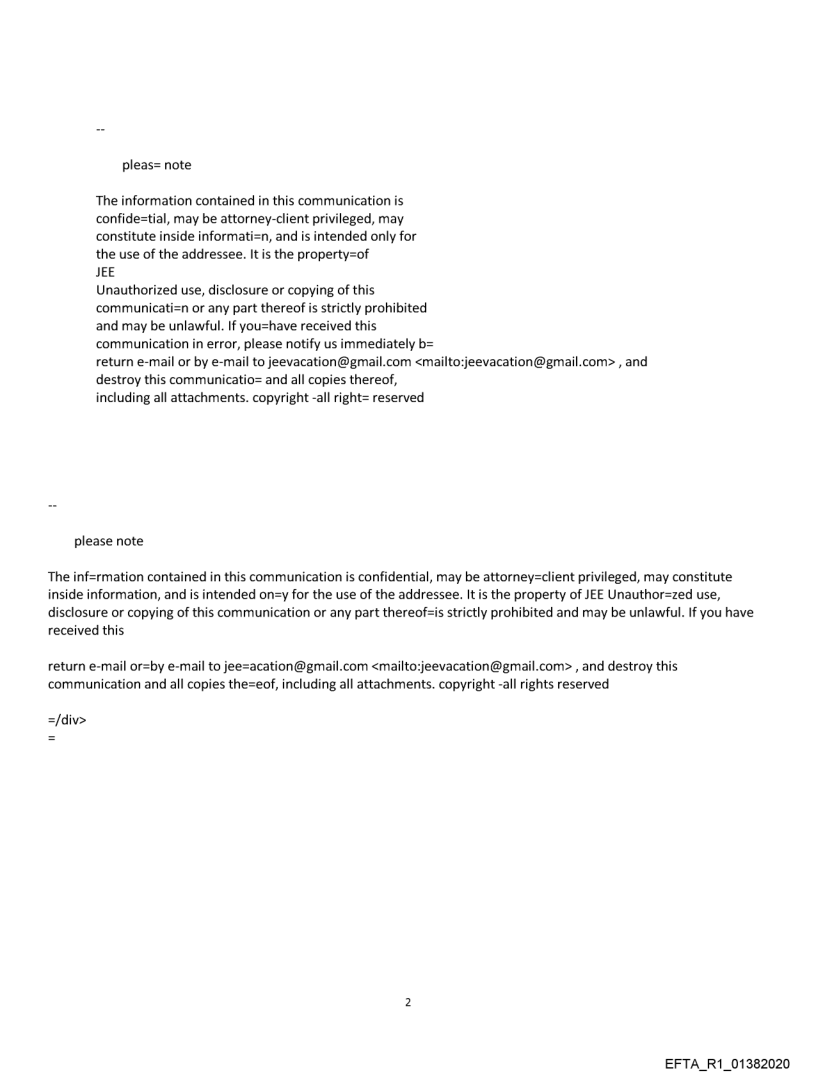 --

pleas= note

The information contained in this communication is confide=tial, may be attorney-client privileged, may constitute inside informati=n, and is intended only for the use of the addressee. It is the property=of
JEE
Unauthorized use, disclosure or copying of this communicati=n or any part thereof is strictly prohibited and may be unlawful. If you=have received this communication in error, please notify us immediately b=
return e-mail or by e-mail to jeevacation@gmail.com <mailto:jeevacation@gmail.com> , and destroy this communicatio= and all copies thereof, including all attachments. copyright -all right= reserved

--

please note

The inf=rmation contained in this communication is confidential, may be attorney=client privileged, may constitute inside information, and is intended on=y for the use of the addressee. It is the property of JEE Unauthor=zed use, disclosure or copying of this communication or any part thereof=is strictly prohibited and may be unlawful. If you have received this

return e-mail or=by e-mail to jee=acation@gmail.com <mailto:jeevacation@gmail.com> , and destroy this communication and all copies the=eof, including all attachments. copyright -all rights reserved

=/div>
=

2

EFTA_R1_01382020